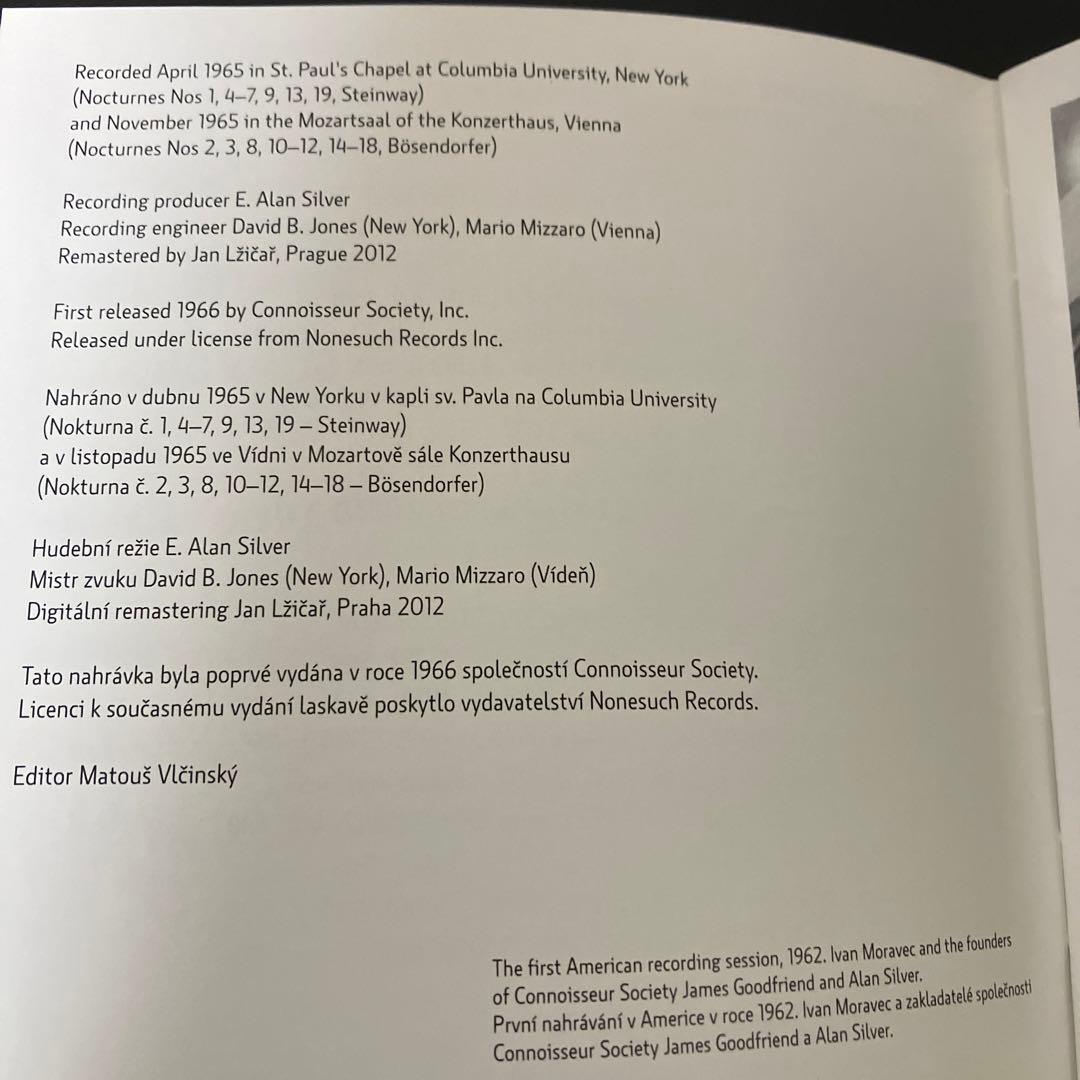 Recorded April 1965 in St. Paul's Chapel at Columbia University, New York
(Nocturnes Nos 1, 4–7, 9, 13, 19, Steinway)
and November 1965 in the Mozartsaal of the Konzerthaus, Vienna
(Nocturnes Nos 2, 3, 8, 10–12, 14–18, Bösendorfer)

Recording producer E. Alan Silver
Recording engineer David B. Jones (New York), Mario Mizzaro (Vienna)
Remastered by Jan Lžičař, Prague 2012

First released 1966 by Connoisseur Society, Inc.
Released under license from Nonesuch Records Inc.

Nahráno v dubnu 1965 v New Yorku v kapli sv. Pavla na Columbia University
(Nokturna č. 1, 4–7, 9, 13, 19 – Steinway)
a v listopadu 1965 ve Vídni v Mozartově sále Konzerthausu
(Nokturna č. 2, 3, 8, 10–12, 14–18 – Bösendorfer)

Hudební režie E. Alan Silver
Mistr zvuku David B. Jones (New York), Mario Mizzaro (Vídeň)
Digitální remastering Jan Lžičař, Praha 2012

Tato nahrávka byla poprvé vydána v roce 1966 společností Connoisseur Society.
Licenci k současnému vydání laskavě poskytlo vydavatelství Nonesuch Records.

Editor Matouš Vlčinský

The first American recording session, 1962. Ivan Moravec and the founders of Connoisseur Society James Goodfriend and Alan Silver.
První nahrávání v Americe v roce 1962. Ivan Moravec a zakladatelé společnosti Connoisseur Society James Goodfriend a Alan Silver.